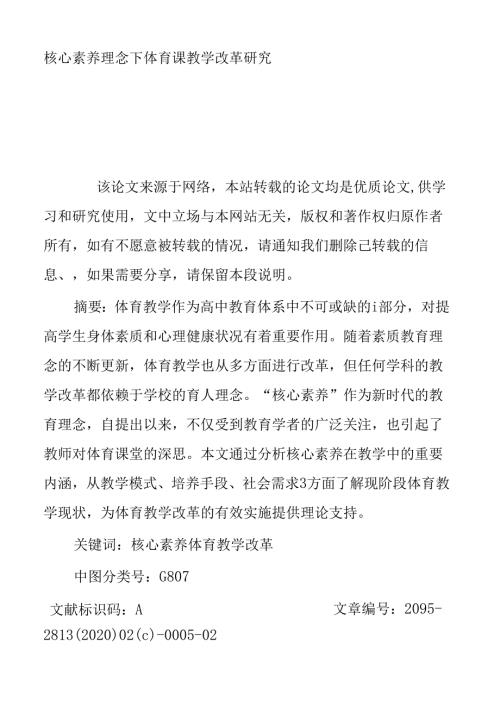 核心素养理念下体育课教学改革研究

该论文来源于网络，本站转载的论文均是优质论文,供学习和研究使用，文中立场与本网站无关，版权和著作权归原作者所有，如有不愿意被转载的情况，请通知我们删除已转载的信息、，如果需要分享，请保留本段说明。

摘要：体育教学作为高中教育体系中不可或缺的i部分，对提高学生身体素质和心理健康状况有着重要作用。随着素质教育理念的不断更新，体育教学也从多方面进行改革，但任何学科的教学改革都依赖于学校的育人理念。“核心素养”作为新时代的教育理念，自提出以来，不仅受到教育学者的广泛关注，也引起了教师对体育课堂的深思。本文通过分析核心素养在教学中的重要内涵，从教学模式、培养手段、社会需求3方面了解现阶段体育教学现状，为体育教学改革的有效实施提供理论支持。

关键词：核心素养体育教学改革

中图分类号：G807

文献标识码：A 文章编号：2095-2813(2020)02(c)-0005-02